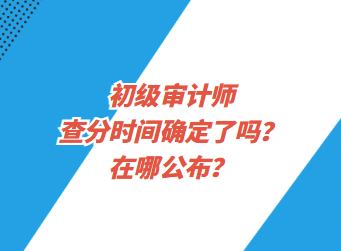 初级审计师
查分时间确定了吗？
在哪公布？